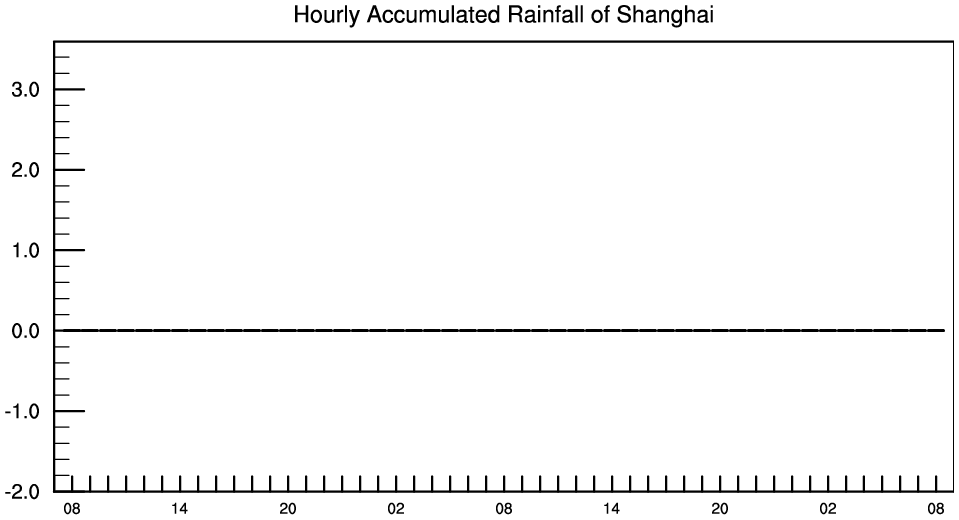 Hourly Accumulated Rainfall of Shanghai

3.0
2.0
1.0
0.0
-1.0
-2.0

08 14 20 02 08 14 20 02 08